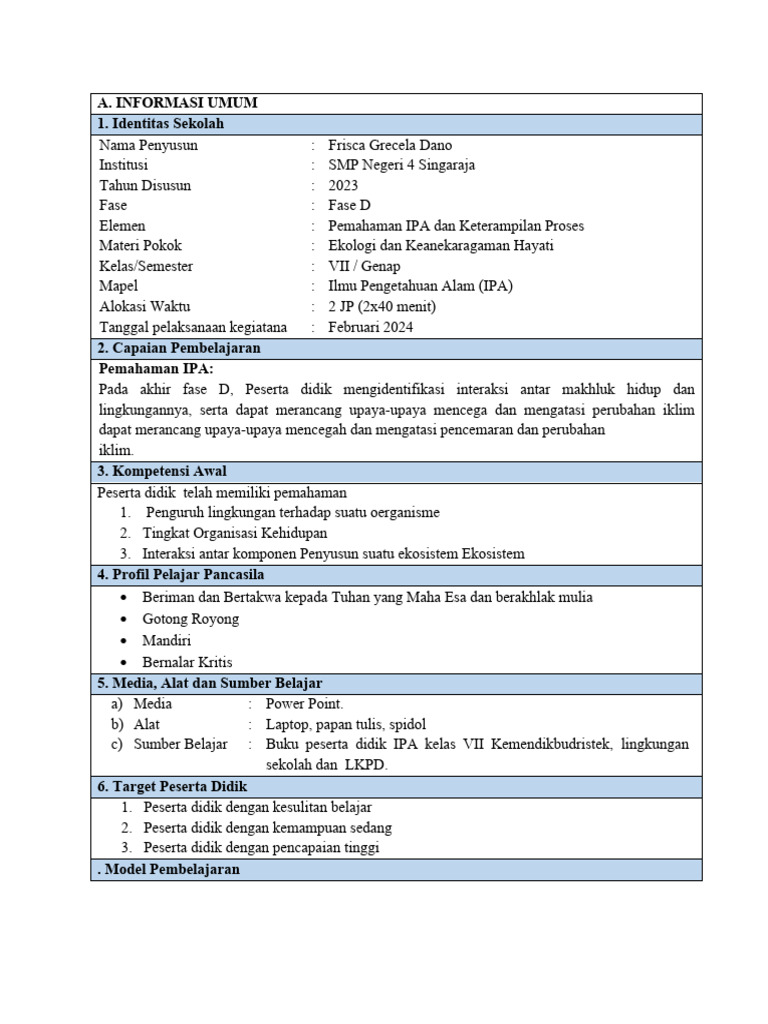 A. INFORMASI UMUM

1. Identitas Sekolah

Nama Penyusun : Frisca Grecela Dano
Institusi : SMP Negeri 4 Singaraja
Tahun Disusun : 2023
Fase : Fase D
Elemen : Pemahaman IPA dan Keterampilan Proses
Materi Pokok : Ekologi dan Keanekaragaman Hayati
Kelas/Semester : VII / Genap
Mapel : Ilmu Pengetahuan Alam (IPA)
Alokasi Waktu : 2 JP (2x40 menit)
Tanggal pelaksanaan kegiatana : Februari 2024

2. Capaian Pembelajaran

Pemahaman IPA:
Pada akhir fase D, Peserta didik mengidentifikasi interaksi antar makhluk hidup dan lingkungannya, serta dapat merancang upaya-upaya mencega dan mengatasi perubahan iklim dapat merancang upaya-upaya mencegah dan mengatasi pencemaran dan perubahan iklim.

3. Kompetensi Awal

Peserta didik telah memiliki pemahaman
1. Penguruh lingkungan terhadap suatu oerganisme
2. Tingkat Organisasi Kehidupan
3. Interaksi antar komponen Penyusun suatu ekosistem Ekosistem

4. Profil Pelajar Pancasila

• Beriman dan Bertakwa kepada Tuhan yang Maha Esa dan berakhlak mulia
• Gotong Royong
• Mandiri
• Bernalar Kritis

5. Media, Alat dan Sumber Belajar

a) Media : Power Point.
b) Alat : Laptop, papan tulis, spidol
c) Sumber Belajar : Buku peserta didik IPA kelas VII Kemendikbudristek, lingkungan sekolah dan LKPD.

6. Target Peserta Didik

1. Peserta didik dengan kesulitan belajar
2. Peserta didik dengan kemampuan sedang
3. Peserta didik dengan pencapaian tinggi

. Model Pembelajaran